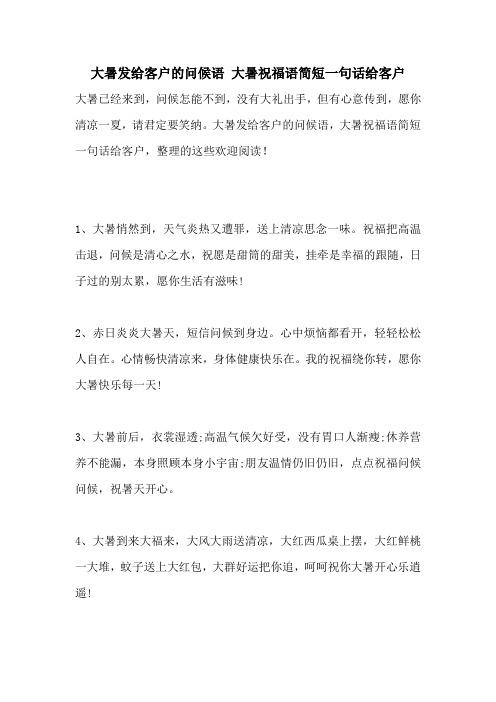 大暑发给客户的问候语 大暑祝福语简短一句话给客户

大暑已经来到，问候怎能不到，没有大礼出手，但有心意传到，愿你清凉一夏，请君定要笑纳。大暑发给客户的问候语，大暑祝福语简短一句话给客户，整理的这些欢迎阅读！

1、大暑悄然到，天气炎热又遭罪，送上清凉思念一味。祝福把高温击退，问候是清心之水，祝愿是甜筒的甜美，挂牵是幸福的跟随，日子过的别太累，愿你生活有滋味！

2、赤日炎炎大暑天，短信问候到身边。心中烦恼都看开，轻轻松松人自在。心情畅快清凉来，身体健康快乐在。我的祝福绕你转，愿你大暑快乐每一天！

3、大暑前后，衣裳湿透;高温气候欠好受，没有胃口人渐瘦;休养营养不能漏，本身照顾本身小宇宙;朋友温情仍旧仍旧，点点祝福问候问候，祝暑天开心。

4、大暑到来大福来，大风大雨送清凉，大红西瓜桌上摆，大红鲜桃一大堆，蚊子送上大红包，大群好运把你追，呵呵祝你大暑开心乐逍遥！